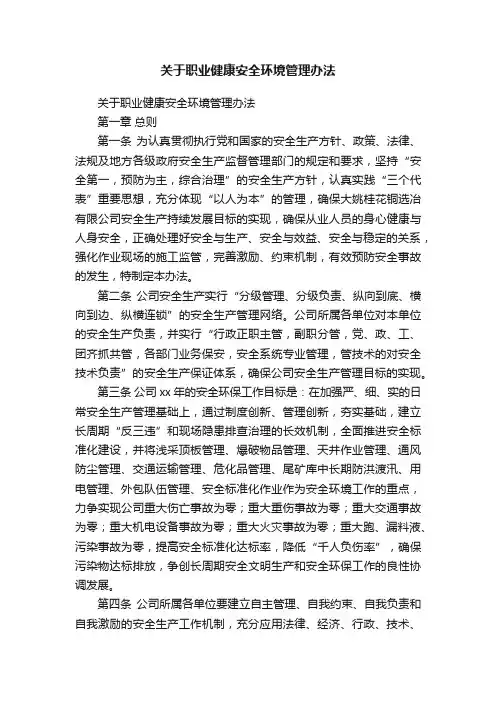 关于职业健康安全环境管理办法

关于职业健康安全环境管理办法

第一章 总则

第一条 为认真贯彻执行党和国家的安全生产方针、政策、法律、法规及地方各级政府安全生产监督管理部门的规定和要求，坚持“安全第一，预防为主，综合治理”的安全生产方针，认真实践“三个代表”重要思想，充分体现“以人为本”的管理，确保大姚桂花铜选冶有限公司安全生产持续发展目标的实现，确保从业人员的身心健康与人身安全，正确处理好安全与生产、安全与效益、安全与稳定的关系，强化作业现场的施工监管，完善激励、约束机制，有效预防安全事故的发生，特制定本办法。

第二条 公司安全生产实行“分级管理、分级负责、纵向到底、横向到边、纵横连锁”的安全生产管理网络。公司所属各单位对本单位的安全生产负责，并实行“行政正职主管，副职分管，党、政、工、团齐抓共管，各部门业务保安，安全系统专业管理，管技术的对安全技术负责”的安全生产保证体系，确保公司安全生产管理目标的实现。

第三条 公司 xx 年的安全环保工作目标是：在加强严、细、实的日常安全生产管理基础上，通过制度创新、管理创新，夯实基础，建立长周期“反三违”和现场隐患排查治理的长效机制，全面推进安全标准化建设，并将浅采顶板管理、爆破物品管理、天井作业管理、通风防尘管理、交通运输管理、危化品管理、尾矿库中长期防洪渡汛、用电管理、外包队伍管理、安全标准化作业作为安全环境工作的重点，力争实现公司重大伤亡事故为零；重大重伤事故为零；重大交通事故为零；重大机电设备事故为零；重大火灾事故为零；重大跑、漏料液、污染事故为零，提高安全标准化达标率，降低“千人负伤率”，确保污染物达标排放，争创长周期安全文明生产和安全环保工作的良性协调发展。

第四条 公司所属各单位要建立自主管理、自我约束、自我负责和自我激励的安全生产工作机制，充分应用法律、经济、行政、技术、